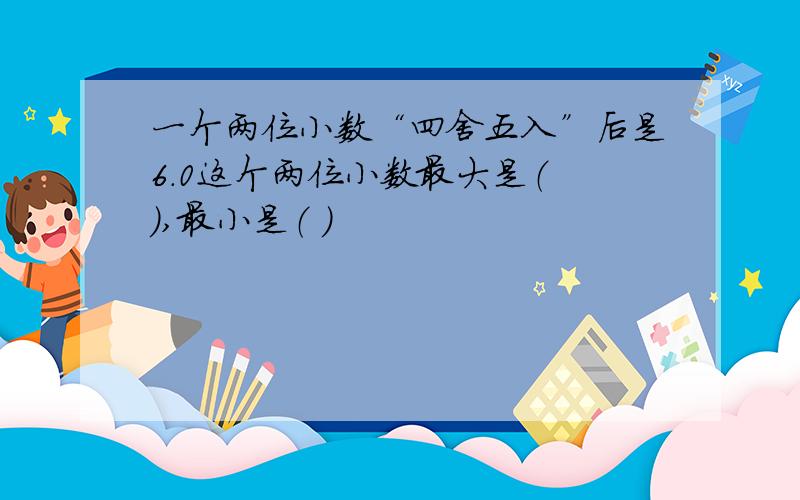 一个两位小数“四舍五入”后是6.0这个两位小数最大是（ ），最小是（ ）

xyz